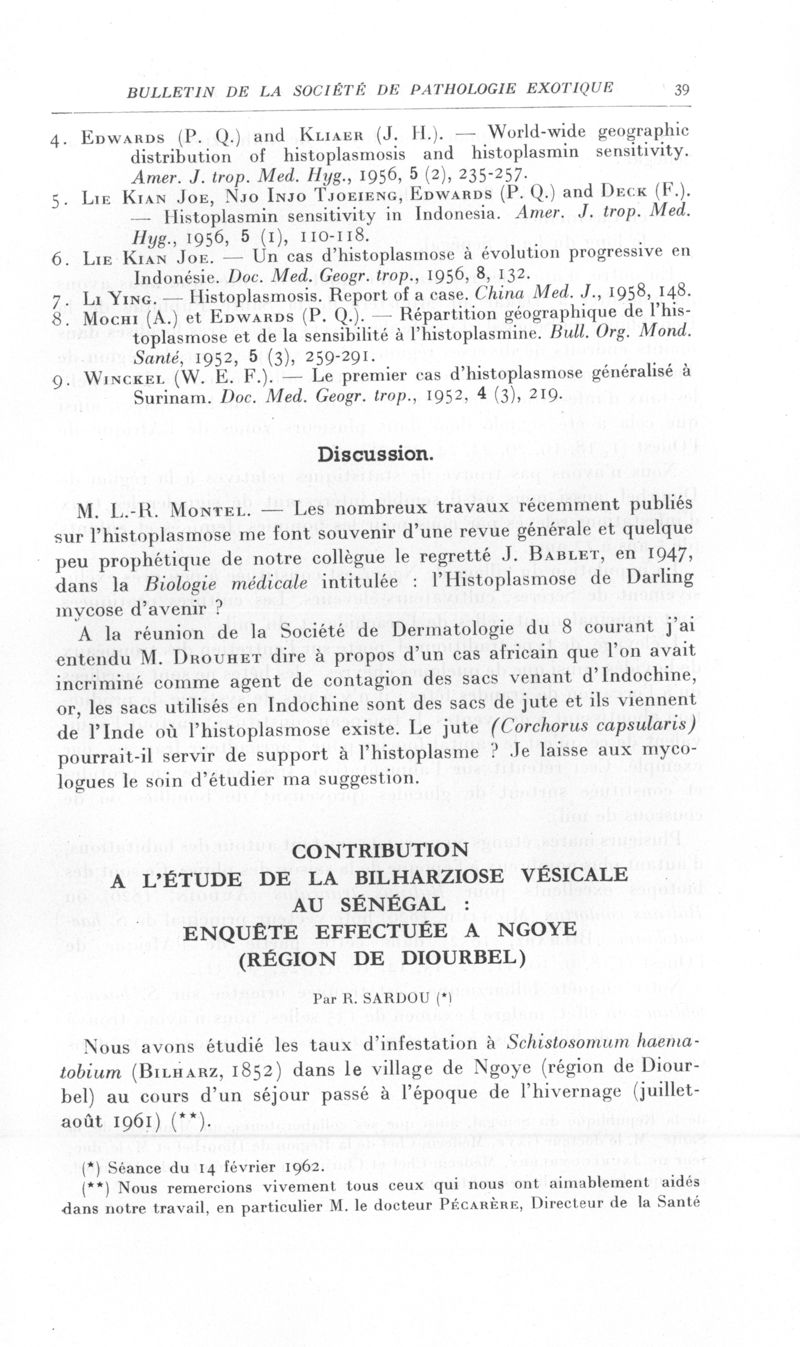 BULLETIN DE LA SOCIÉTÉ DE PATHOLOGIE EXOTIQUE 39

4. Edwards (P. Q.) and Kliaer (J. H.). — World-wide geographic distribution of histoplasmosis and histoplasmin sensitivity. Amer. J. trop. Med. Hyg., 1956, 5 (2), 235-257.

5. Lie Kian Joe, Njo Injo Tjoeieng, Edwards (P. Q.) and Deck (F.). — Histoplasmin sensitivity in Indonesia. Amer. J. trop. Med. Hyg., 1956, 5 (1), 110-118.

6. Lie Kian Joe. — Un cas d'histoplasmose à évolution progressive en Indonésie. Doc. Med. Geogr. trop., 1956, 8, 132.

7. Li Ying. — Histoplasmosis. Report of a case. China Med. J., 1958, 148.

8. Mochi (A.) et Edwards (P. Q.). — Répartition géographique de l'histoplasmose et de la sensibilité à l'histoplasmine. Bull. Org. Mond. Santé, 1952, 5 (3), 259-291.

9. Winckel (W. E. F.). — Le premier cas d'histoplasmose généralisé à Surinam. Doc. Med. Geogr. trop., 1952, 4 (3), 219.

Discussion.

M. L.-R. Montel. — Les nombreux travaux récemment publiés sur l'histoplasmose me font souvenir d'une revue générale et quelque peu prophétique de notre collègue le regretté J. Bablet, en 1947, dans la Biologie médicale intitulée : l'Histoplasmose de Darling mycose d'avenir ?

A la réunion de la Société de Dermatologie du 8 courant j'ai entendu M. Drouhet dire à propos d'un cas africain que l'on avait incriminé comme agent de contagion des sacs venant d'Indochine, or, les sacs utilisés en Indochine sont des sacs de jute et ils viennent de l'Inde où l'histoplasmose existe. Le jute (Corchorus capsularis) pourrait-il servir de support à l'histoplasme ? Je laisse aux mycologues le soin d'étudier ma suggestion.

CONTRIBUTION
A L'ÉTUDE DE LA BILHARZIOSE VÉSICALE
AU SÉNÉGAL :
ENQUÊTE EFFECTUÉE A NGOYE
(RÉGION DE DIOURBEL)

Par R. SARDOU (*)

Nous avons étudié les taux d'infestation à Schistosomum haematobium (Bilharz, 1852) dans le village de Ngoye (région de Diourbel) au cours d'un séjour passé à l'époque de l'hivernage (juillet-août 1961) (**).

(*) Séance du 14 février 1962.

(**) Nous remercions vivement tous ceux qui nous ont aimablement aidés dans notre travail, en particulier M. le docteur Pécarère, Directeur de la Santé